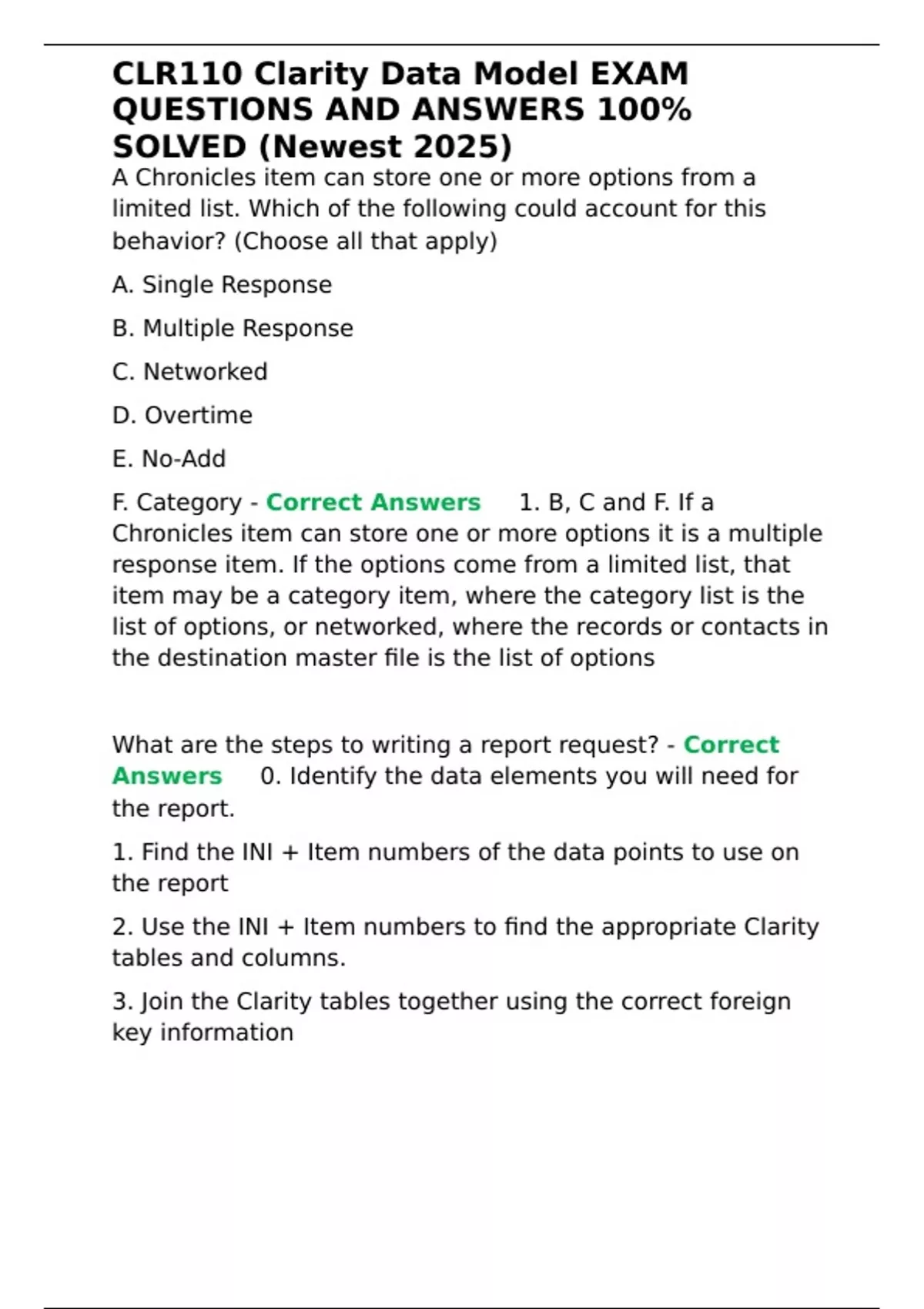 CLR110 Clarity Data Model EXAM QUESTIONS AND ANSWERS 100% SOLVED (Newest 2025)

A Chronicles item can store one or more options from a limited list. Which of the following could account for this behavior? (Choose all that apply)

A. Single Response

B. Multiple Response

C. Networked

D. Overtime

E. No-Add

F. Category - Correct Answers 1. B, C and F. If a Chronicles item can store one or more options it is a multiple response item. If the options come from a limited list, that item may be a category item, where the category list is the list of options, or networked, where the records or contacts in the destination master file is the list of options

What are the steps to writing a report request? - Correct Answers 0. Identify the data elements you will need for the report.

1. Find the INI + Item numbers of the data points to use on the report

2. Use the INI + Item numbers to find the appropriate Clarity tables and columns.

3. Join the Clarity tables together using the correct foreign key information